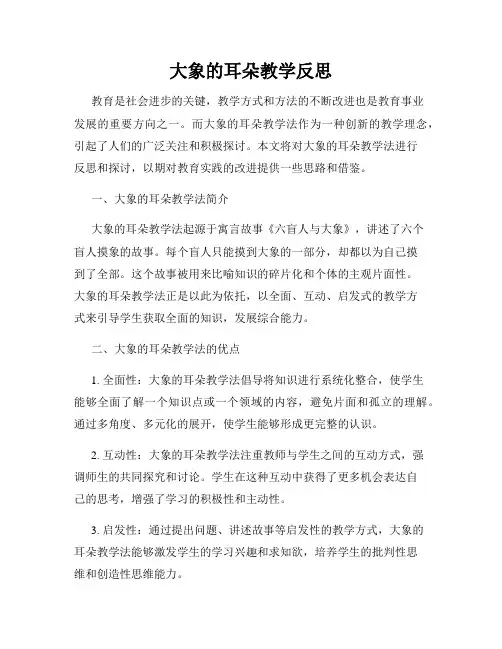 大象的耳朵教学反思

教育是社会进步的关键，教学方式和方法的不断改进也是教育事业发展的重要方向之一。而大象的耳朵教学法作为一种创新的教学理念，引起了人们的广泛关注和积极探讨。本文将对大象的耳朵教学法进行反思和探讨，以期对教育实践的改进提供一些思路和借鉴。

一、大象的耳朵教学法简介

大象的耳朵教学法起源于寓言故事《六盲人与大象》，讲述了六个盲人摸象的故事。每个盲人只能摸到大象的一部分，却都以为自己摸到了全部。这个故事被用来比喻知识的碎片化和个体的主观片面性。大象的耳朵教学法正是以此为依托，以全面、互动、启发式的教学方式来引导学生获取全面的知识，发展综合能力。

二、大象的耳朵教学法的优点

1. 全面性：大象的耳朵教学法倡导将知识进行系统化整合，使学生能够全面了解一个知识点或一个领域的内容，避免片面和孤立的理解。通过多角度、多元化的展开，使学生能够形成更完整的认识。

2. 互动性：大象的耳朵教学法注重教师与学生之间的互动方式，强调师生的共同探究和讨论。学生在这种互动中获得了更多机会表达自己的思考，增强了学习的积极性和主动性。

3. 启发性：通过提出问题、讲述故事等启发性的教学方式，大象的耳朵教学法能够激发学生的学习兴趣和求知欲，培养学生的批判性思维和创造性思维能力。